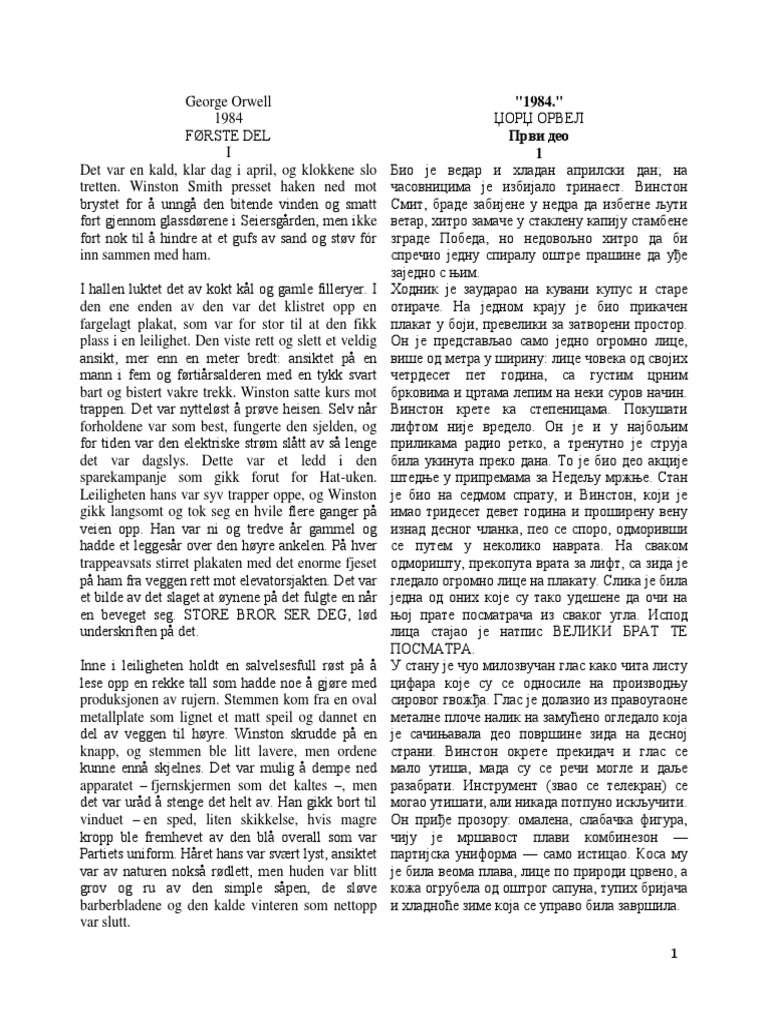 George Orwell
1984
FØRSTE DEL
I

Det var en kald, klar dag i april, og klokkene slo tretten. Winston Smith presset haken ned mot brystet for å unngå den bitende vinden og smatt fort gjennom glassdørene i Seiersgården, men ikke fort nok til å hindre at et gufs av sand og støv för inn sammen med ham.

I hallen luktet det av kokt kål og gamle filleryer. I den ene enden av den var det klistret opp en fargelagt plakat, som var for stor til at den fikk plass i en leilighet. Den viste rett og slett et veldig ansikt, mer enn en meter bredt: ansiktet på en mann i fem og førtiårsalderen med en tykk svart bart og bistert vakre trekk. Winston satte kurs mot trappen. Det var nytteløst å prøve heisen. Selv når forholdene var som best, fungerte den sjelden, og for tiden var den elektriske strøm slått av så lenge det var dagslys. Dette var et ledd i den sparekampanje som gikk forut for Hat-uken. Leiligheten hans var syv trapper oppe, og Winston gikk langsomt og tok seg en hvile flere ganger på veien opp. Han var ni og tredve år gammel og hadde et leggesår over den høyre ankelen. På hver trappeavsats stirret plakaten med det enorme fjeset på ham fra veggen rett mot elevatorsjakten. Det var et bilde av det slaget at øynene på det fulgte en når en beveget seg. STORE BROR SER DEG, lød underskriften på det.

Inne i leiligheten holdt en salvelsesfull røst på å lese opp en rekke tall som hadde noe å gjøre med produksjonen av rujern. Stemmen kom fra en oval metallplate som lignet et matt speil og dannet en del av veggen til høyre. Winston skrudde på en knapp, og stemmen ble litt lavere, men ordene kunne ennå skjelnes. Det var mulig å dempe ned apparatet – fjernskjermen som det kaltes –, men det var uråd å stenge det helt av. Han gikk bort til vinduet – en sped, liten skikkelse, hvis magre kropp ble fremhevet av den blå overall som var Partiets uniform. Håret hans var svært lyst, ansiktet var av naturen nokså rødlett, men huden var blitt grov og ru av den simple såpen, de sløve barberbladene og den kalde vinteren som nettopp var slutt.

"1984."
ЏОРЏ ОРВЕЛ
Први део
1

Био је ведар и хладан априлски дан; на часовницима је избијало тринаест. Винстон Смит, браде забијене у недра да избегне љути ветар, хитро замаче у стаклену капију стамбене зграде Победа, но недовољно хитро да би спречио једну спиралу оштре прашине да уђе заједно с њим.

Ходник је заударао на кувани купус и старе отираче. На једном крају је био прикачен плакат у боји, превелики за затворени простор. Он је представљао само једно огромно лице, више од метра у ширину: лице човека од својих четрдесет пет година, са густим црним брковима и цртама лепим на неки суров начин. Винстон крете ка степеницама. Покушати лифтом није вредело. Он је и у најбољим приликама радио ретко, а тренутно је струја била укинута преко дана. То је био део акције штедње у припремама за Недељу мржње. Стан је био на седмом спрату, и Винстон, који је имао тридесет девет година и проширену вену изнад десног чланка, пео се споро, одморивши се путем у неколико наврата. На сваком одморишту, прекопута врата за лифт, са зида је гледало огромно лице на плакату. Слика је била једна од оних које су тако удешене да очи на њој прате посматрача из сваког угла. Испод лица стајао је натпис ВЕЛИКИ БРАТ ТЕ ПОСМАТРА.

У стану је чуо милозвучан глас како чита листу цифара које су се односиле на производњу сировог гвожђа. Глас је долазио из правоугаоне металне плоче налик на замућено огледало која је сачињавала део површине зида на десној страни. Винстон окрете прекидач и глас се мало утиша, мада су се речи могле и даље разабрати. Инструмент (звао се телекран) се могао утишати, али никада потпуно искључити. Он приђе прозору: омалена, слабачка фигура, чију је мршавост плави комбинезон — партијска униформа — само истицао. Коса му је била веома плава, лице по природи црвено, а кожа огрубела од оштрог сапуна, тупих бријача и хладноће зиме која се управо била завршила.

1